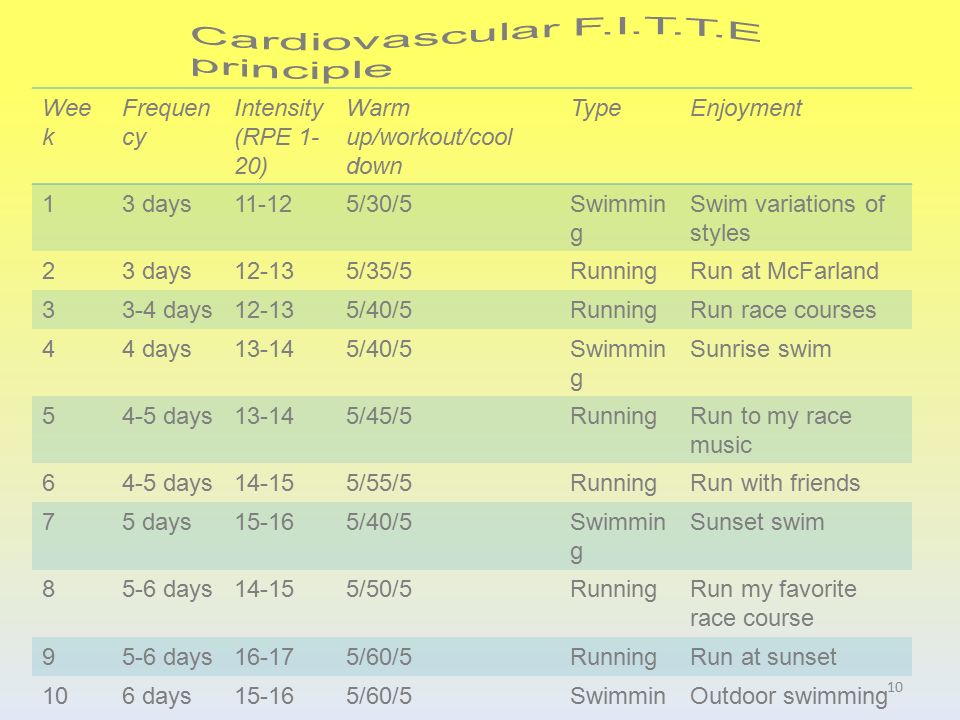 Cardiovascular F.I.T.T.E principle

| Week | Frequency | Intensity (RPE 1-20) | Warm up/workout/cool down | Type | Enjoyment |
|---|---|---|---|---|---|
| 1 | 3 days | 11-12 | 5/30/5 | Swimming | Swim variations of styles |
| 2 | 3 days | 12-13 | 5/35/5 | Running | Run at McFarland |
| 3 | 3-4 days | 12-13 | 5/40/5 | Running | Run race courses |
| 4 | 4 days | 13-14 | 5/40/5 | Swimming | Sunrise swim |
| 5 | 4-5 days | 13-14 | 5/45/5 | Running | Run to my race music |
| 6 | 4-5 days | 14-15 | 5/55/5 | Running | Run with friends |
| 7 | 5 days | 15-16 | 5/40/5 | Swimming | Sunset swim |
| 8 | 5-6 days | 14-15 | 5/50/5 | Running | Run my favorite race course |
| 9 | 5-6 days | 16-17 | 5/60/5 | Running | Run at sunset |
| 10 | 6 days | 15-16 | 5/60/5 | Swimmin | Outdoor swimming |

10